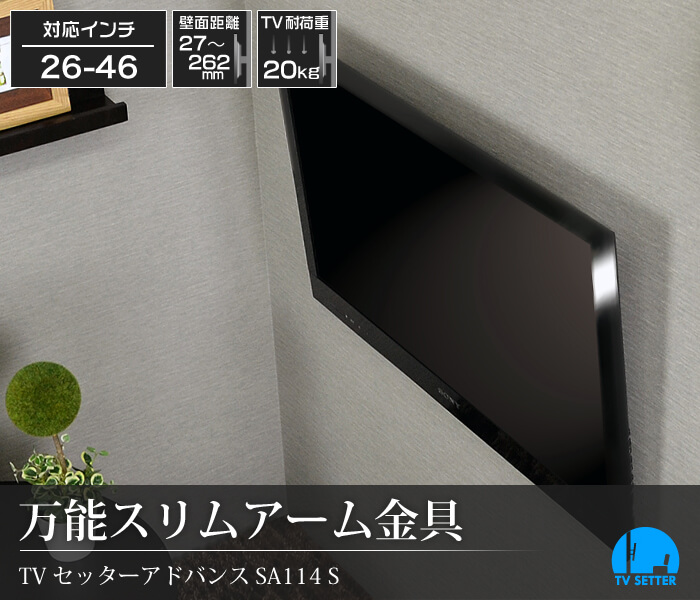 対応インチ
26-46

壁面距離
27～262mm

TV耐荷重
20kg

SONY

万能スリムアーム金具
TV セッターアドバンス SA114 S

TV SETTER